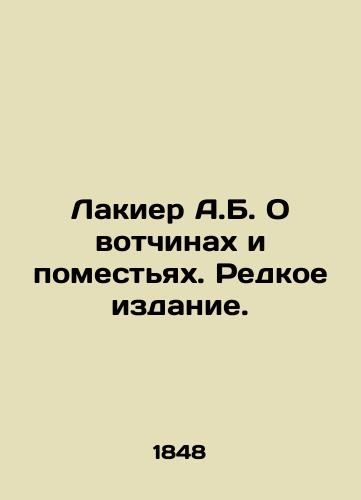 Лакиер А.Б. О вотчинах и поместьях. Редкое издание.

1848